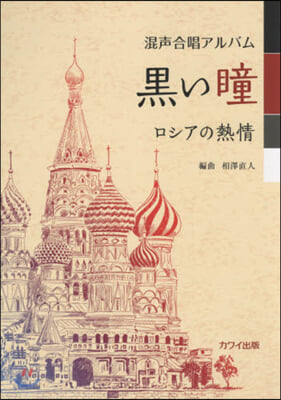 混声合唱アルバム

黒い瞳

ロシアの熱情

編曲　相澤直人

カワイ出版